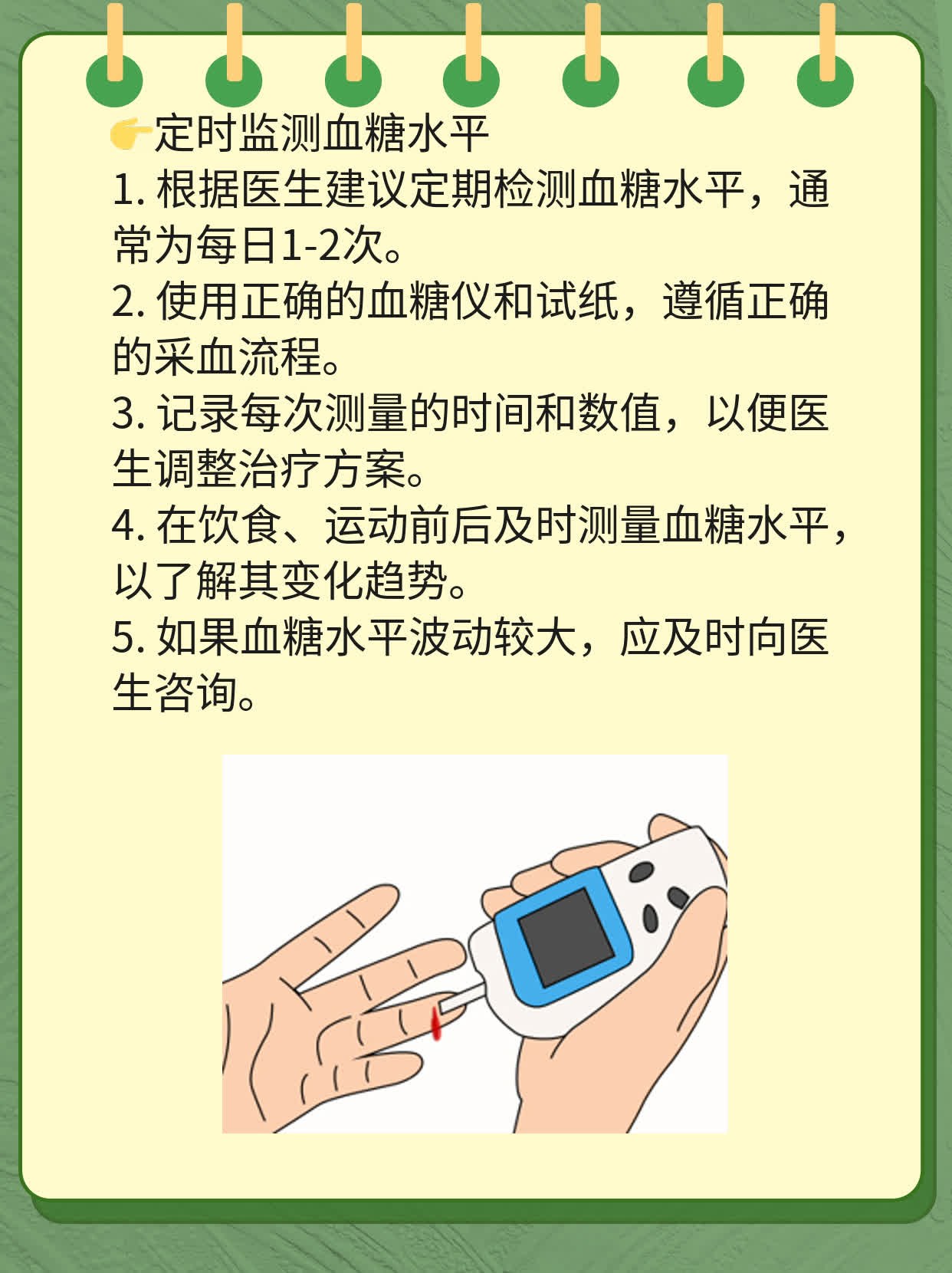 👉定时监测血糖水平
1. 根据医生建议定期检测血糖水平，通常为每日1-2次。
2. 使用正确的血糖仪和试纸，遵循正确的采血流程。
3. 记录每次测量的时间和数值，以便医生调整治疗方案。
4. 在饮食、运动前后及时测量血糖水平，以了解其变化趋势。
5. 如果血糖水平波动较大，应及时向医生咨询。